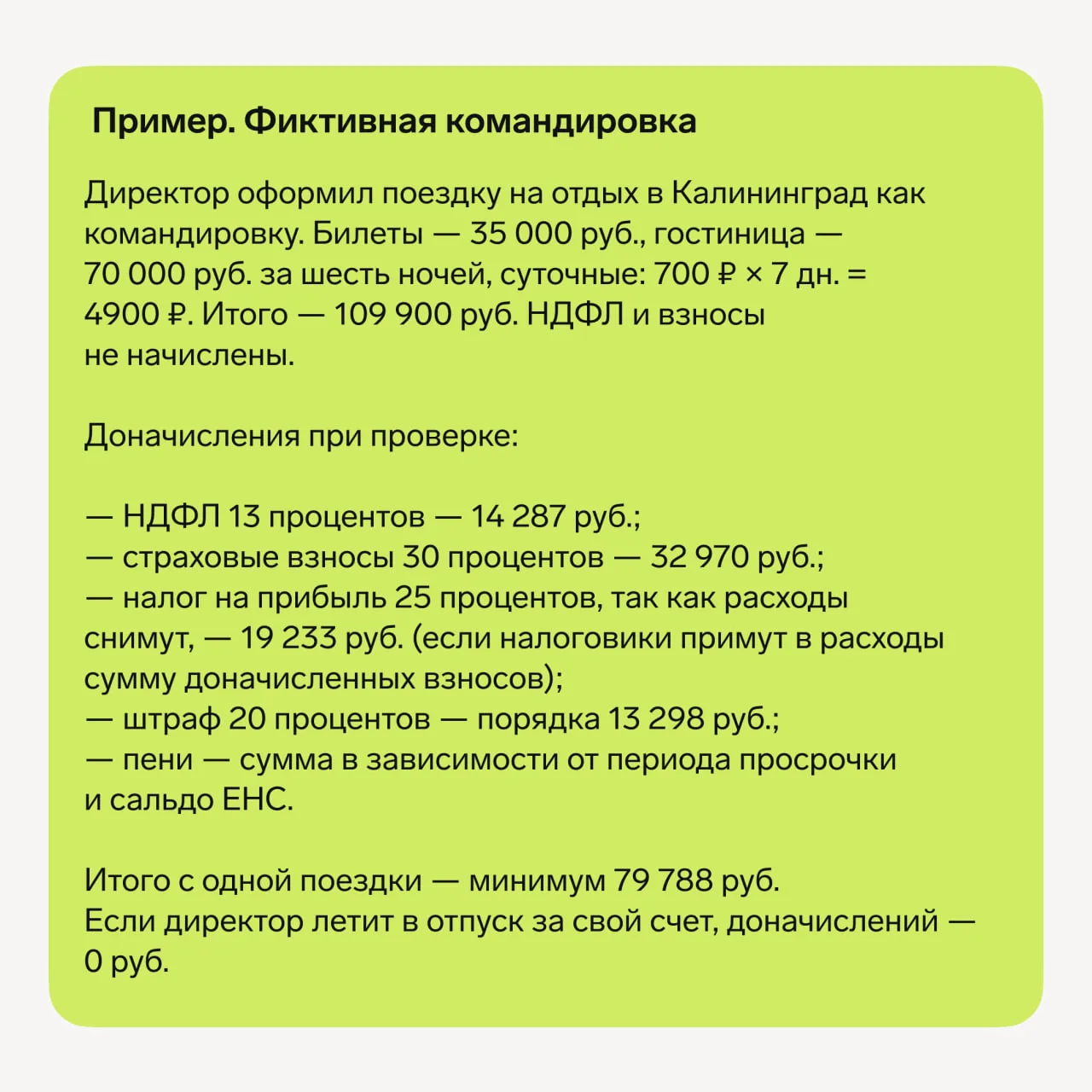 Пример. Фиктивная командировка

Директор оформил поездку на отдых в Калининград как командировку. Билеты — 35 000 руб., гостиница — 70 000 руб. за шесть ночей, суточные: 700 ₽ × 7 дн. = 4900 ₽. Итого — 109 900 руб. НДФЛ и взносы не начислены.

Доначисления при проверке:

— НДФЛ 13 процентов — 14 287 руб.;
— страховые взносы 30 процентов — 32 970 руб.;
— налог на прибыль 25 процентов, так как расходы снимут, — 19 233 руб. (если налоговики примут в расходы сумму доначисленных взносов);
— штраф 20 процентов — порядка 13 298 руб.;
— пени — сумма в зависимости от периода просрочки и сальдо ЕНС.

Итого с одной поездки — минимум 79 788 руб.
Если директор летит в отпуск за свой счет, доначислений — 0 руб.